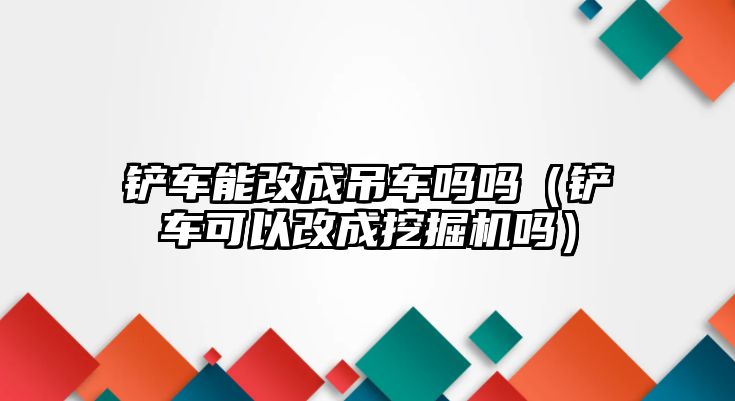 铲车能改成吊车吗吗（铲车可以改成挖掘机吗）